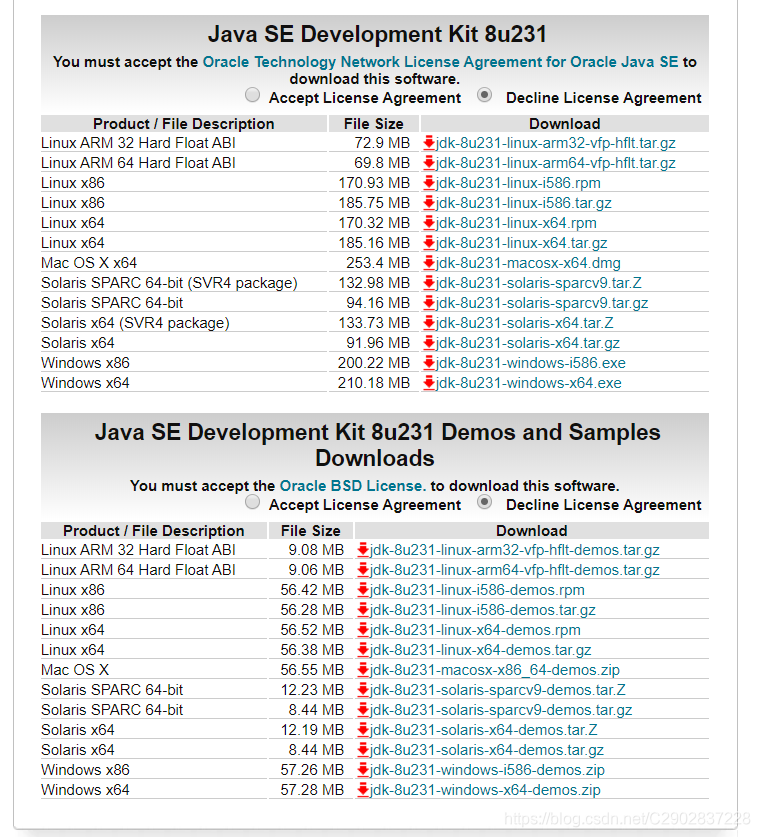 Java SE Development Kit 8u231

You must accept the Oracle Technology Network License Agreement for Oracle Java SE to download this software.

Accept License Agreement  Decline License Agreement

| Product / File Description | File Size | Download |
|---|---|---|
| Linux ARM 32 Hard Float ABI | 72.9 MB | jdk-8u231-linux-arm32-vfp-hflt.tar.gz |
| Linux ARM 64 Hard Float ABI | 69.8 MB | jdk-8u231-linux-arm64-vfp-hflt.tar.gz |
| Linux x86 | 170.93 MB | jdk-8u231-linux-i586.rpm |
| Linux x86 | 185.75 MB | jdk-8u231-linux-i586.tar.gz |
| Linux x64 | 170.32 MB | jdk-8u231-linux-x64.rpm |
| Linux x64 | 185.16 MB | jdk-8u231-linux-x64.tar.gz |
| Mac OS X x64 | 253.4 MB | jdk-8u231-macosx-x64.dmg |
| Solaris SPARC 64-bit (SVR4 package) | 132.98 MB | jdk-8u231-solaris-sparcv9.tar.Z |
| Solaris SPARC 64-bit | 94.16 MB | jdk-8u231-solaris-sparcv9.tar.gz |
| Solaris x64 (SVR4 package) | 133.73 MB | jdk-8u231-solaris-x64.tar.Z |
| Solaris x64 | 91.96 MB | jdk-8u231-solaris-x64.tar.gz |
| Windows x86 | 200.22 MB | jdk-8u231-windows-i586.exe |
| Windows x64 | 210.18 MB | jdk-8u231-windows-x64.exe |

Java SE Development Kit 8u231 Demos and Samples Downloads

You must accept the Oracle BSD License. to download this software.

Accept License Agreement  Decline License Agreement

| Product / File Description | File Size | Download |
|---|---|---|
| Linux ARM 32 Hard Float ABI | 9.08 MB | jdk-8u231-linux-arm32-vfp-hflt-demos.tar.gz |
| Linux ARM 64 Hard Float ABI | 9.06 MB | jdk-8u231-linux-arm64-vfp-hflt-demos.tar.gz |
| Linux x86 | 56.42 MB | jdk-8u231-linux-i586-demos.rpm |
| Linux x86 | 56.28 MB | jdk-8u231-linux-i586-demos.tar.gz |
| Linux x64 | 56.52 MB | jdk-8u231-linux-x64-demos.rpm |
| Linux x64 | 56.38 MB | jdk-8u231-linux-x64-demos.tar.gz |
| Mac OS X | 56.55 MB | jdk-8u231-macosx-x86_64-demos.zip |
| Solaris SPARC 64-bit | 12.23 MB | jdk-8u231-solaris-sparcv9-demos.tar.Z |
| Solaris SPARC 64-bit | 8.44 MB | jdk-8u231-solaris-sparcv9-demos.tar.gz |
| Solaris x64 | 12.19 MB | jdk-8u231-solaris-x64-demos.tar.Z |
| Solaris x64 | 8.44 MB | jdk-8u231-solaris-x64-demos.tar.gz |
| Windows x86 | 57.26 MB | jdk-8u231-windows-i586-demos.zip |
| Windows x64 | 57.28 MB | jdk-8u231-windows-x64-demos.zip |

https://blog.csdn.net/C2902837228